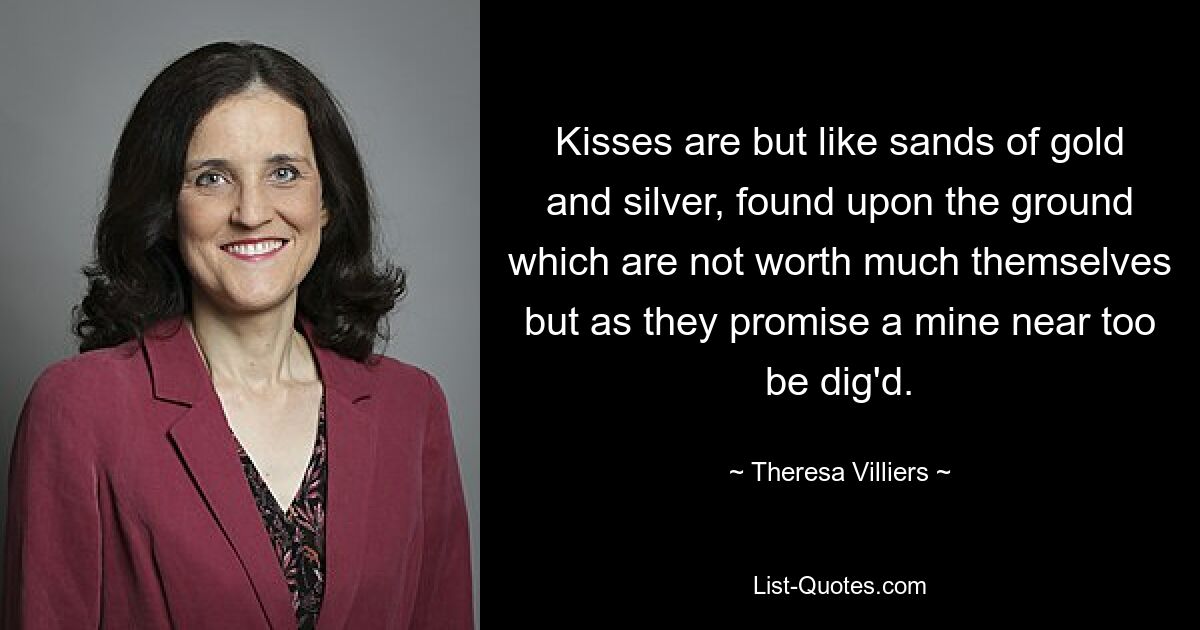 Kisses are but like sands of gold and silver, found upon the ground which are not worth much themselves but as they promise a mine near too be dig'd.

~ Theresa Villiers ~

List-Quotes.com